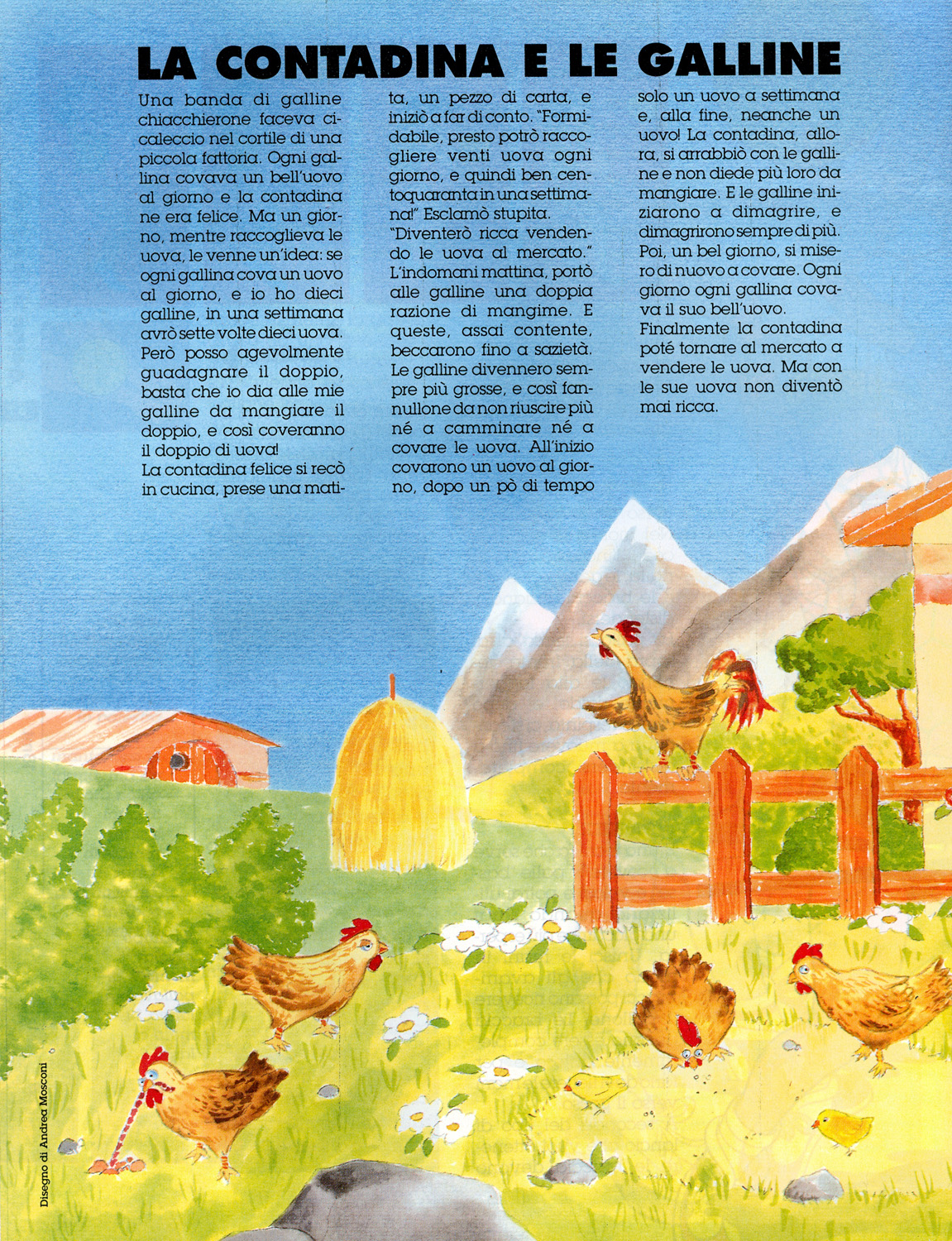 LA CONTADINA E LE GALLINE

Una banda di galline chiacchierone faceva cicaleccio nel cortile di una piccola fattoria. Ogni gallina covava un bell'uovo al giorno e la contadina ne era felice. Ma un giorno, mentre raccoglieva le uova, le venne un'idea: se ogni gallina cova un uovo al giorno, e io ho dieci galline, in una settimana avrò sette volte dieci uova. Però posso agevolmente guadagnare il doppio, basta che io dia alle mie galline da mangiare il doppio, e così coveranno il doppio di uova!
La contadina felice si recò in cucina, prese una matita, un pezzo di carta, e iniziò a far di conto. "Formidabile, presto potrò raccogliere venti uova ogni giorno, e quindi ben centoquaranta in una settimana!" Esclamò stupita.
"Diventerò ricca vendendo le uova al mercato." L'indomani mattina, portò alle galline una doppia razione di mangime. E queste, assai contente, beccarono fino a sazietà. Le galline divennero sempre più grosse, e così fannullone da non riuscire più né a camminare né a covare le uova. All'inizio covarono un uovo al giorno, dopo un pò di tempo solo un uovo a settimana e, alla fine, neanche un uovo! La contadina, allora, si arrabbiò con le galline e non diede più loro da mangiare. E le galline iniziarono a dimagrire, e dimagrirono sempre di più. Poi, un bel giorno, si misero di nuovo a covare. Ogni giorno ogni gallina covava il suo bell'uovo.
Finalmente la contadina poté tornare al mercato a vendere le uova. Ma con le sue uova non diventò mai ricca.

Disegno di Andrea Mosconi